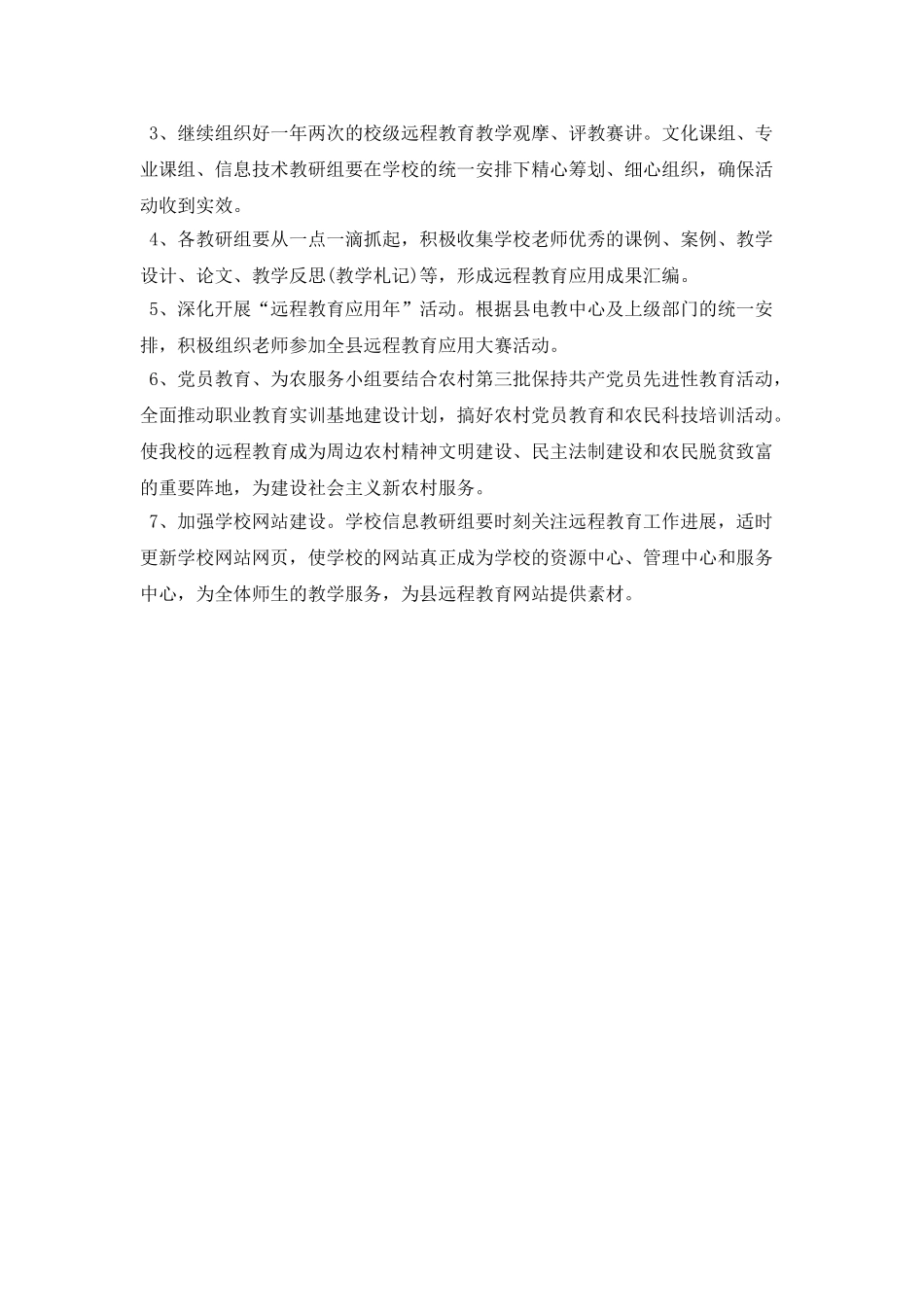 3、继续组织好一年两次的校级远程教育教学观摩、评教赛讲。文化课组、专业课组、信息技术教研组要在学校的统一安排下精心筹划、细心组织，确保活动收到实效。

4、各教研组要从一点一滴抓起，积极收集学校老师优秀的课例、案例、教学设计、论文、教学反思(教学札记)等，形成远程教育应用成果汇编。

5、深化开展“远程教育应用年”活动。根据县电教中心及上级部门的统一安排，积极组织老师参加全县远程教育应用大赛活动。

6、党员教育、为农服务小组要结合农村第三批保持共产党员先进性教育活动，全面推动职业教育实训基地建设计划，搞好农村党员教育和农民科技培训活动。使我校的远程教育成为周边农村精神文明建设、民主法制建设和农民脱贫致富的重要阵地，为建设社会主义新农村服务。

7、加强学校网站建设。学校信息教研组要时刻关注远程教育工作进展，适时更新学校网站网页，使学校的网站真正成为学校的资源中心、管理中心和服务中心，为全体师生的教学服务，为县远程教育网站提供素材。